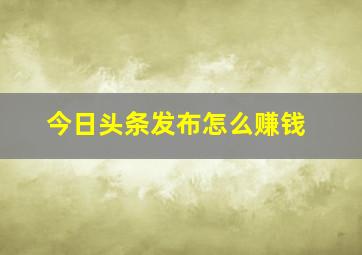 今日头条发布怎么赚钱